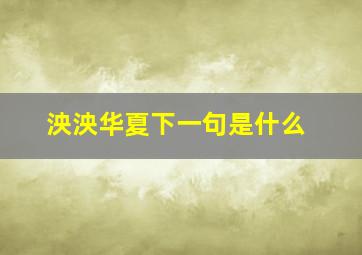 泱泱华夏下一句是什么